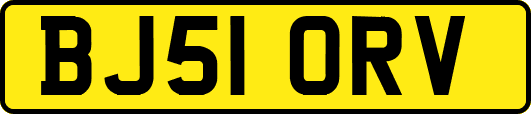 BJ51 ORV